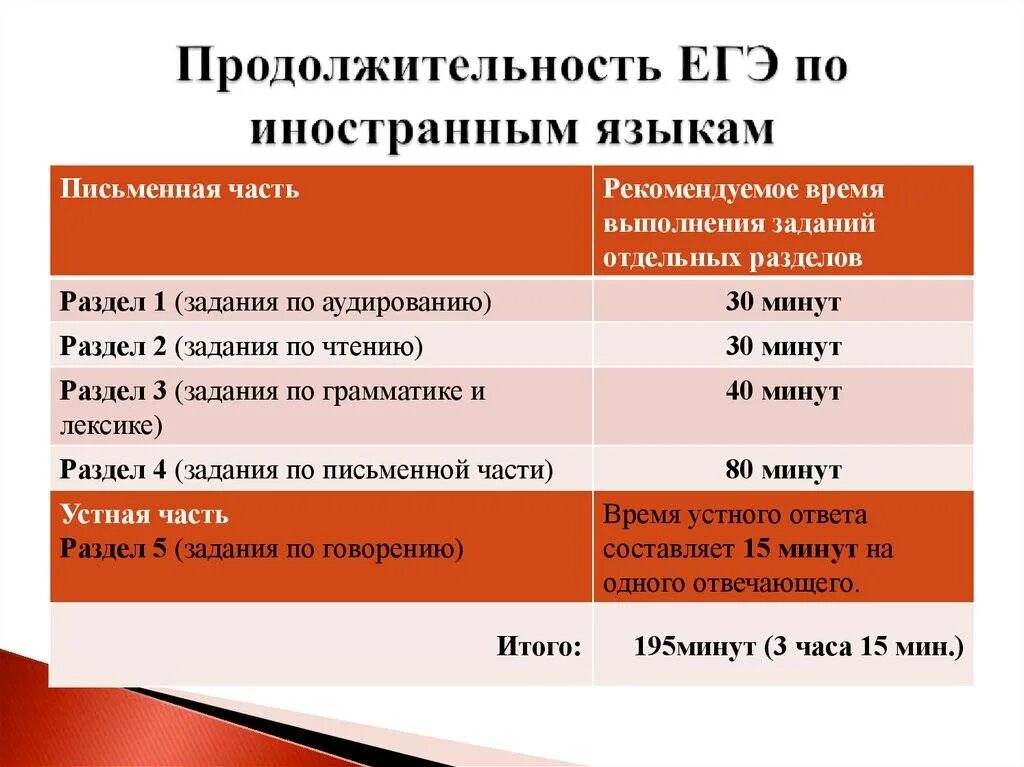 Продолжительность ЕГЭ по иностранным языкам

| Письменная часть | Рекомендуемое время выполнения заданий отдельных разделов |
|---|---|
| Раздел 1 (задания по аудированию) | 30 минут |
| Раздел 2 (задания по чтению) | 30 минут |
| Раздел 3 (задания по грамматике и лексике) | 40 минут |
| Раздел 4 (задания по письменной части) | 80 минут |
| Устная часть Раздел 5 (задания по говорению) | Время устного ответа составляет 15 минут на одного отвечающего. |
| Итого: | 195минут (3 часа 15 мин.) |